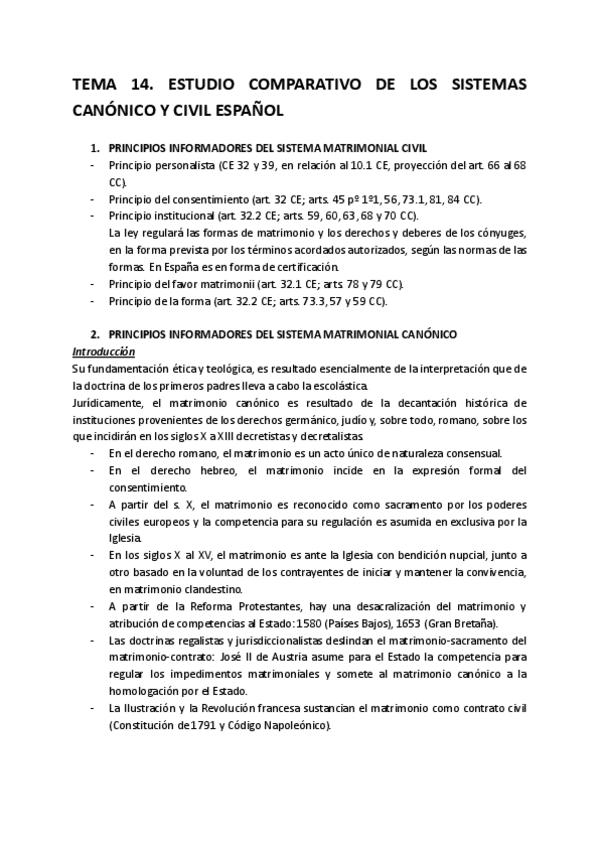 TEMA 14. ESTUDIO COMPARATIVO DE LOS SISTEMAS CANÓNICO Y CIVIL ESPAÑOL

1. PRINCIPIOS INFORMADORES DEL SISTEMA MATRIMONIAL CIVIL
- Principio personalista (CE 32 y 39, en relación al 10.1 CE, proyección del art. 66 al 68 CC).
- Principio del consentimiento (art. 32 CE; arts. 45 pº 1º1, 56, 73.1, 81, 84 CC).
- Principio institucional (art. 32.2 CE; arts. 59, 60, 63, 68 y 70 CC).
La ley regulará las formas de matrimonio y los derechos y deberes de los cónyuges, en la forma prevista por los términos acordados autorizados, según las normas de las formas. En España es en forma de certificación.
- Principio del favor matrimonii (art. 32.1 CE; arts. 78 y 79 CC).
- Principio de la forma (art. 32.2 CE; arts. 73.3, 57 y 59 CC).

2. PRINCIPIOS INFORMADORES DEL SISTEMA MATRIMONIAL CANÓNICO
Introducción
Su fundamentación ética y teológica, es resultado esencialmente de la interpretación que de la doctrina de los primeros padres lleva a cabo la escolástica.
Jurídicamente, el matrimonio canónico es resultado de la decantación histórica de instituciones provenientes de los derechos germánico, judío y, sobre todo, romano, sobre los que incidirán en los siglos X a XIII decretistas y decretalistas.
- En el derecho romano, el matrimonio es un acto único de naturaleza consensual.
- En el derecho hebreo, el matrimonio incide en la expresión formal del consentimiento.
- A partir del s. X, el matrimonio es reconocido como sacramento por los poderes civiles europeos y la competencia para su regulación es asumida en exclusiva por la Iglesia.
- En los siglos X al XV, el matrimonio es ante la Iglesia con bendición nupcial, junto a otro basado en la voluntad de los contrayentes de iniciar y mantener la convivencia, en matrimonio clandestino.
- A partir de la Reforma Protestantes, hay una desacralización del matrimonio y atribución de competencias al Estado: 1580 (Países Bajos), 1653 (Gran Bretaña).
- Las doctrinas regalistas y jurisdiccionalistas deslindan el matrimonio-sacramento del matrimonio-contrato: José II de Austria asume para el Estado la competencia para regular los impedimentos matrimoniales y somete al matrimonio canónico a la homologación por el Estado.
- La Ilustración y la Revolución francesa sustancian el matrimonio como contrato civil (Constitución de 1791 y Código Napoleónico).